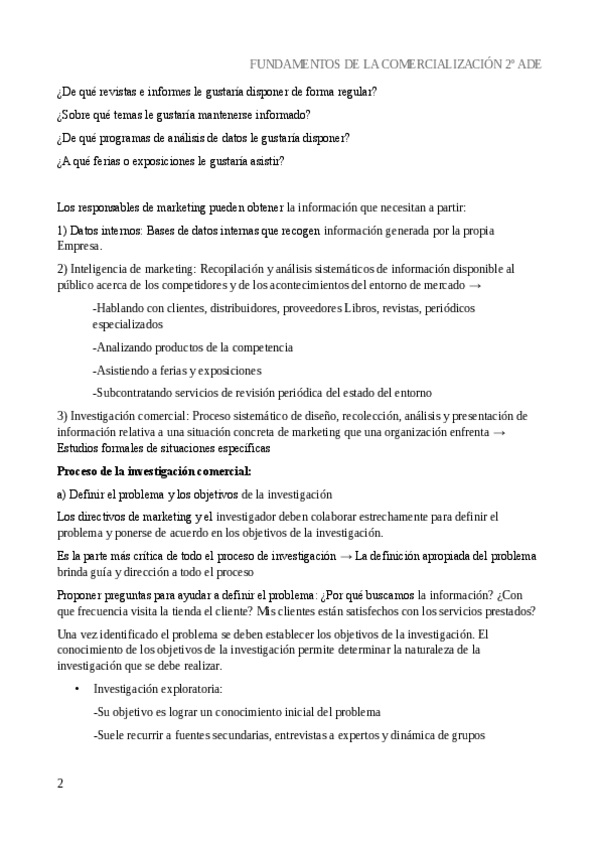 FUNDAMENTOS DE LA COMERCIALIZACIÓN 2º ADE

¿De qué revistas e informes le gustaría disponer de forma regular?

¿Sobre qué temas le gustaría mantenerse informado?

¿De qué programas de análisis de datos le gustaría disponer?

¿A qué ferias o exposiciones le gustaría asistir?

Los responsables de marketing pueden obtener la información que necesitan a partir:

1) Datos internos: Bases de datos internas que recogen información generada por la propia Empresa.

2) Inteligencia de marketing: Recopilación y análisis sistemáticos de información disponible al público acerca de los competidores y de los acontecimientos del entorno de mercado →

-Hablando con clientes, distribuidores, proveedores Libros, revistas, periódicos especializados

-Analizando productos de la competencia

-Asistiendo a ferias y exposiciones

-Subcontratando servicios de revisión periódica del estado del entorno

3) Investigación comercial: Proceso sistemático de diseño, recolección, análisis y presentación de información relativa a una situación concreta de marketing que una organización enfrenta → Estudios formales de situaciones específicas

Proceso de la investigación comercial:

a) Definir el problema y los objetivos de la investigación

Los directivos de marketing y el investigador deben colaborar estrechamente para definir el problema y ponerse de acuerdo en los objetivos de la investigación.

Es la parte más crítica de todo el proceso de investigación → La definición apropiada del problema brinda guía y dirección a todo el proceso

Proponer preguntas para ayudar a definir el problema: ¿Por qué buscamos la información? ¿Con que frecuencia visita la tienda el cliente? Mis clientes están satisfechos con los servicios prestados?

Una vez identificado el problema se deben establecer los objetivos de la investigación. El conocimiento de los objetivos de la investigación permite determinar la naturaleza de la investigación que se debe realizar.

• Investigación exploratoria:

-Su objetivo es lograr un conocimiento inicial del problema

-Suele recurrir a fuentes secundarias, entrevistas a expertos y dinámica de grupos

2